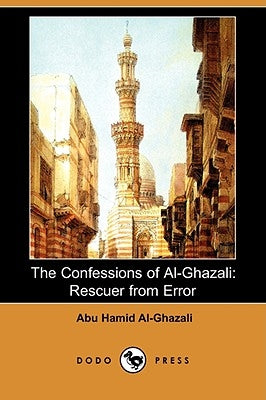 The Confessions of Al-Ghazali:
Rescuer from Error

Abu Hamid Al-Ghazali

DODO PRESS